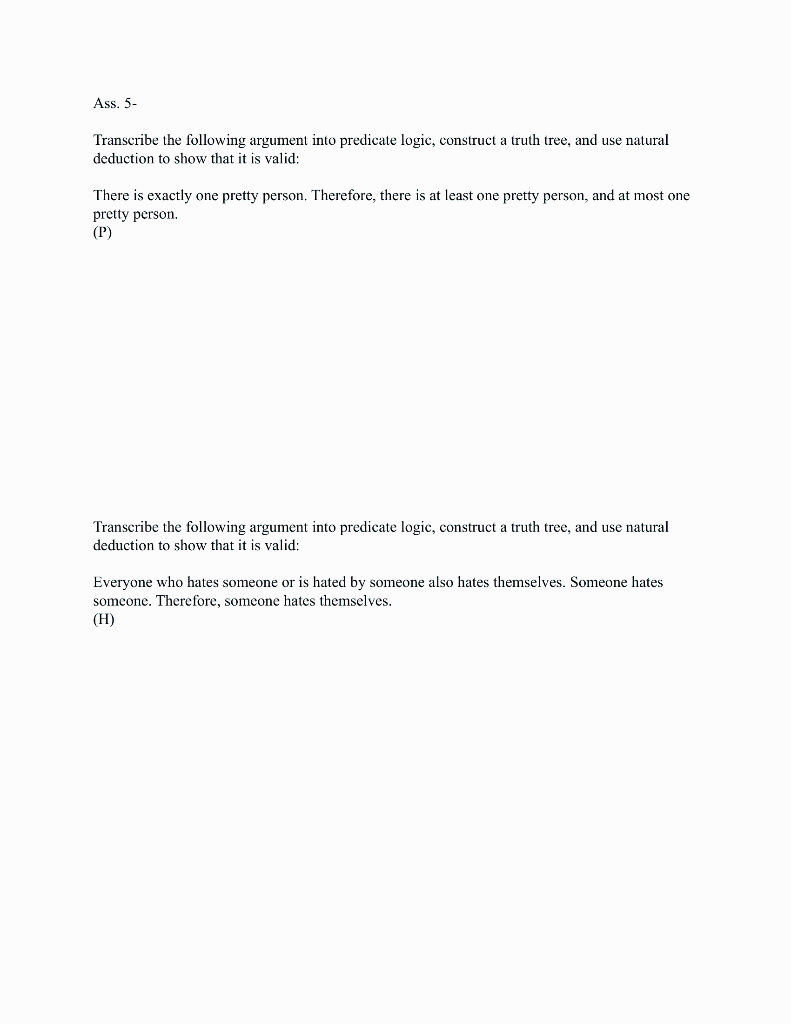 Ass. 5-

Transcribe the following argument into predicate logic, construct a truth tree, and use natural deduction to show that it is valid:

There is exactly one pretty person. Therefore, there is at least one pretty person, and at most one pretty person.
(P)

Transcribe the following argument into predicate logic, construct a truth tree, and use natural deduction to show that it is valid:

Everyone who hates someone or is hated by someone also hates themselves. Someone hates someone. Therefore, someone hates themselves.
(H)